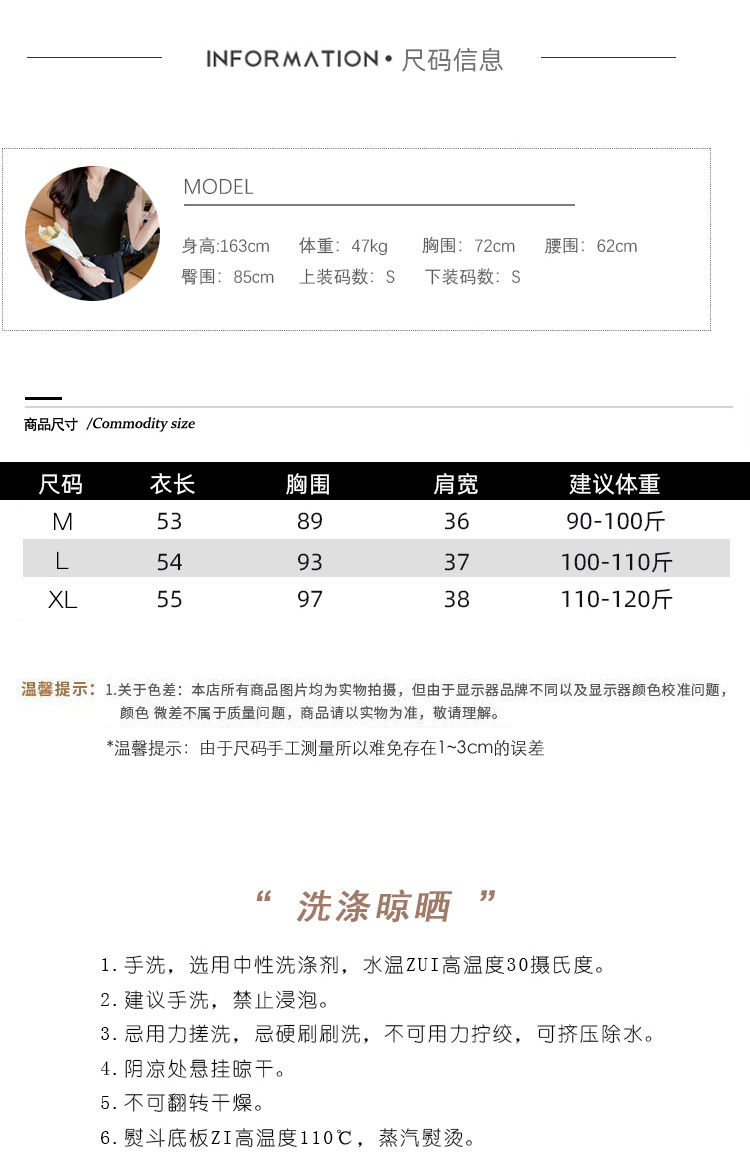 INFORMATION • 尺码信息

MODEL

身高:163cm 体重：47kg 胸围：72cm 腰围：62cm
臀围：85cm 上装码数：S 下装码数：S

商品尺寸 /Commodity size

| 尺码 | 衣长 | 胸围 | 肩宽 | 建议体重 |
|---|---|---|---|---|
| M | 53 | 89 | 36 | 90-100斤 |
| L | 54 | 93 | 37 | 100-110斤 |
| XL | 55 | 97 | 38 | 110-120斤 |

温馨提示：1.关于色差：本店所有商品图片均为实物拍摄，但由于显示器品牌不同以及显示器颜色校准问题，颜色 微差不属于质量问题，商品请以实物为准，敬请理解。

*温馨提示：由于尺码手工测量所以难免存在1~3cm的误差

“ 洗涤晾晒 ”

1.手洗，选用中性洗涤剂，水温ZUI高温度30摄氏度。
2.建议手洗，禁止浸泡。
3.忌用力搓洗，忌硬刷刷洗，不可用力拧绞，可挤压除水。
4.阴凉处悬挂晾干。
5.不可翻转干燥。
6.熨斗底板ZI高温度110℃，蒸汽熨烫。